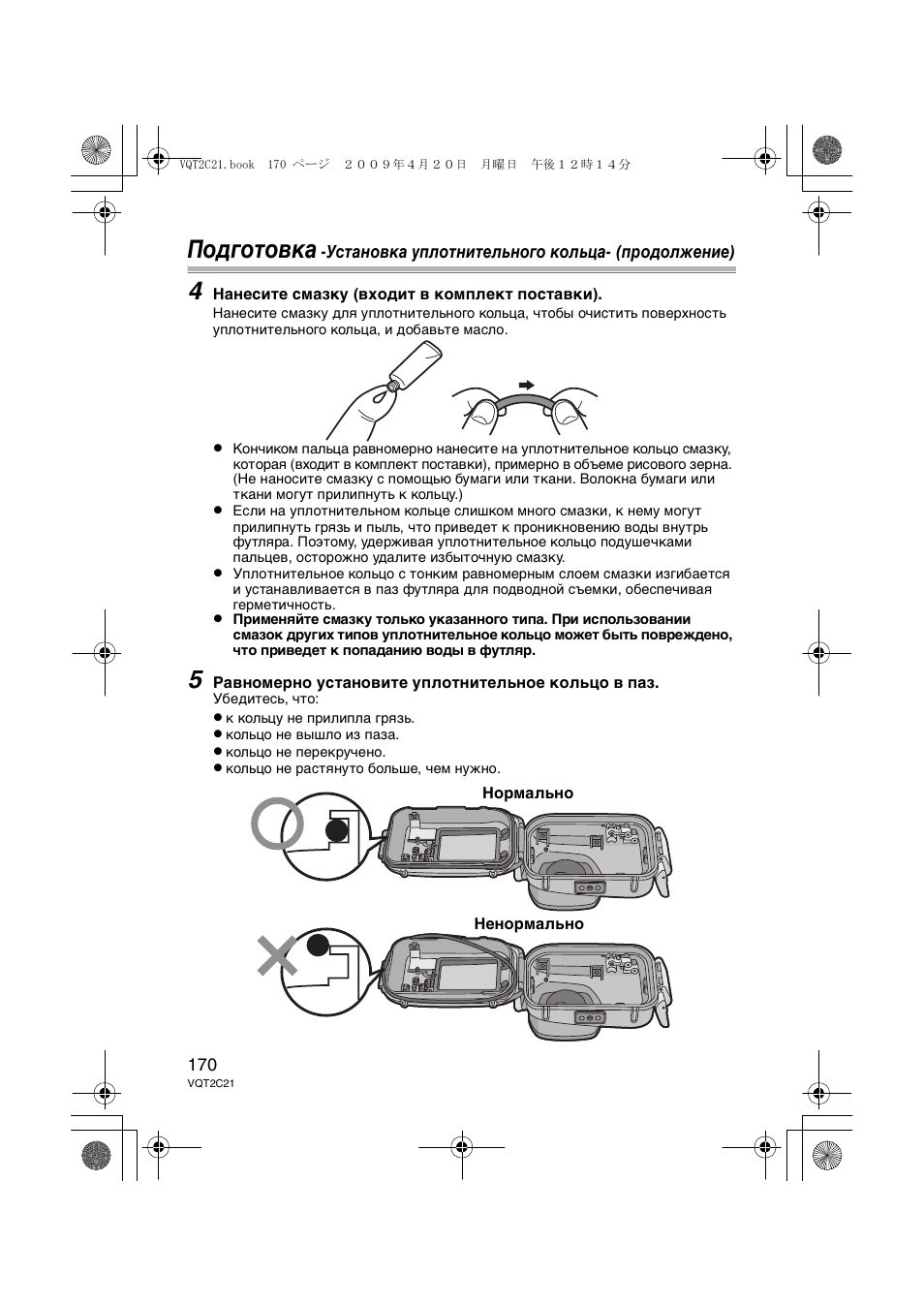 VQT2C21.book 170 ページ ２００９年４月２０日 月曜日 午後１２時１４分

Подготовка -Установка уплотнительного кольца- (продолжение)

4 Нанесите смазку (входит в комплект поставки).
Нанесите смазку для уплотнительного кольца, чтобы очистить поверхность уплотнительного кольца, и добавьте масло.

● Кончиком пальца равномерно нанесите на уплотнительное кольцо смазку, которая (входит в комплект поставки), примерно в объеме рисового зерна. (Не наносите смазку с помощью бумаги или ткани. Волокна бумаги или ткани могут прилипнуть к кольцу.)
● Если на уплотнительном кольце слишком много смазки, к нему могут прилипнуть грязь и пыль, что приведет к проникновению воды внутрь футляра. Поэтому, удерживая уплотнительное кольцо подушечками пальцев, осторожно удалите избыточную смазку.
● Уплотнительное кольцо с тонким равномерным слоем смазки изгибается и устанавливается в паз футляра для подводной съемки, обеспечивая герметичность.
● Применяйте смазку только указанного типа. При использовании смазок других типов уплотнительное кольцо может быть повреждено, что приведет к попаданию воды в футляр.

5 Равномерно установите уплотнительное кольцо в паз.
Убедитесь, что:
● к кольцу не прилипла грязь.
● кольцо не вышло из паза.
● кольцо не перекручено.
● кольцо не растянуто больше, чем нужно.

Нормально

Ненормально

170
VQT2C21